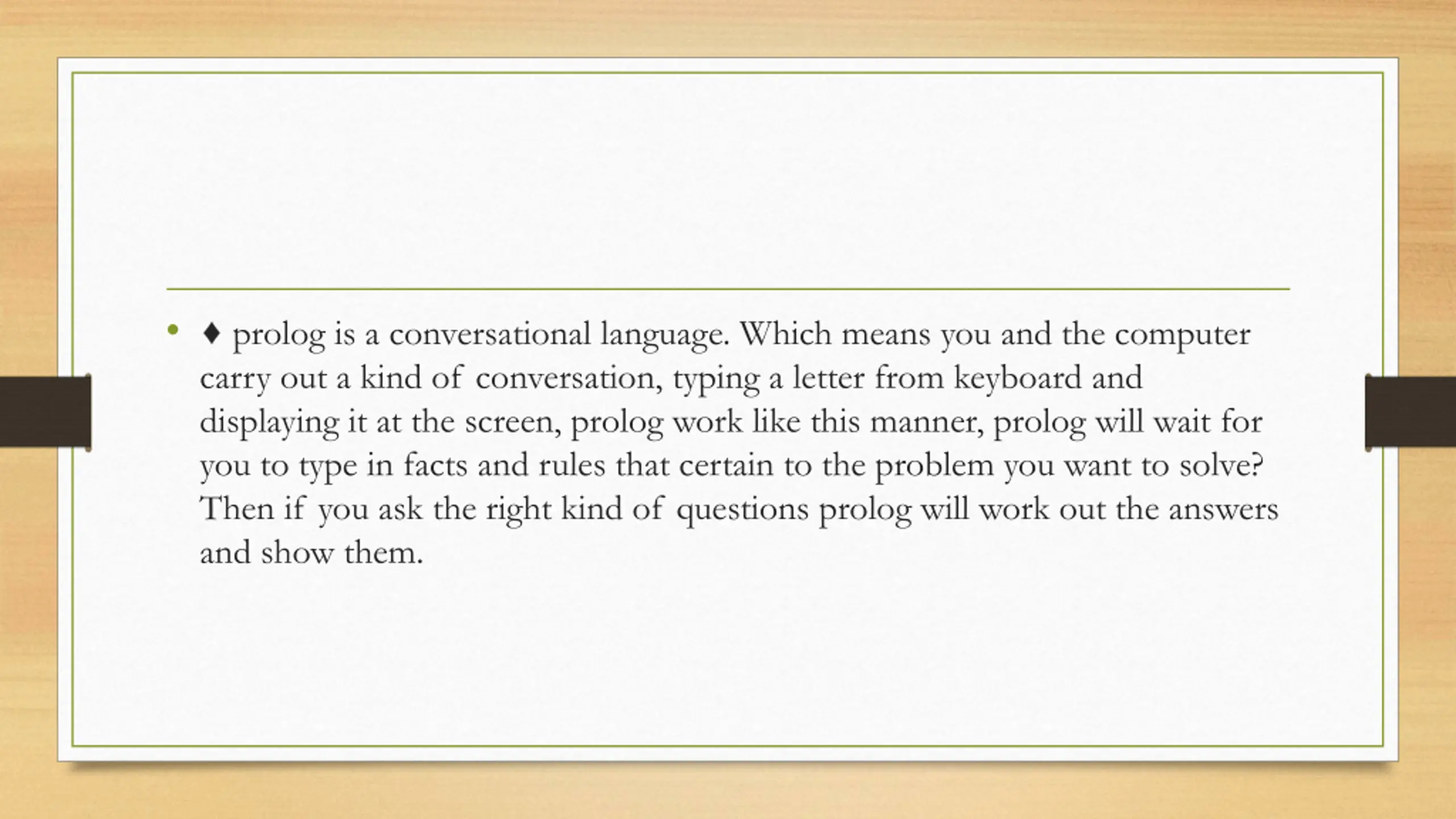 • ♦ prolog is a conversational language. Which means you and the computer carry out a kind of conversation, typing a letter from keyboard and displaying it at the screen, prolog work like this manner, prolog will wait for you to type in facts and rules that certain to the problem you want to solve? Then if you ask the right kind of questions prolog will work out the answers and show them.